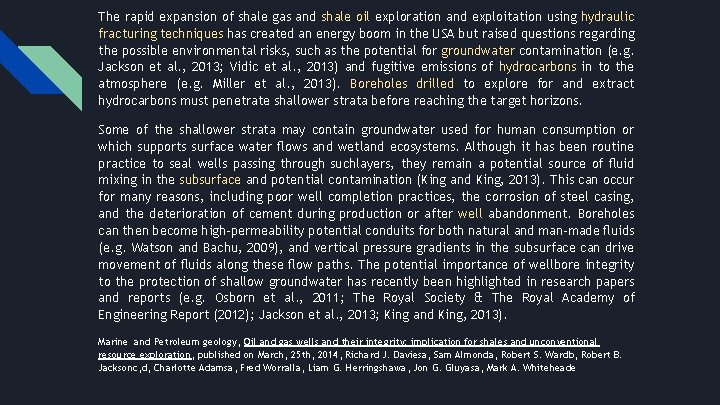 The rapid expansion of shale gas and shale oil exploration and exploitation using hydraulic fracturing techniques has created an energy boom in the USA but raised questions regarding the possible environmental risks, such as the potential for groundwater contamination (e.g. Jackson et al., 2013; Vidic et al., 2013) and fugitive emissions of hydrocarbons in to the atmosphere (e.g. Miller et al., 2013). Boreholes drilled to explore for and extract hydrocarbons must penetrate shallower strata before reaching the target horizons.

Some of the shallower strata may contain groundwater used for human consumption or which supports surface water flows and wetland ecosystems. Although it has been routine practice to seal wells passing through suchlayers, they remain a potential source of fluid mixing in the subsurface and potential contamination (King and King, 2013). This can occur for many reasons, including poor well completion practices, the corrosion of steel casing, and the deterioration of cement during production or after well abandonment. Boreholes can then become high-permeability potential conduits for both natural and man-made fluids (e.g. Watson and Bachu, 2009), and vertical pressure gradients in the subsurface can drive movement of fluids along these flow paths. The potential importance of wellbore integrity to the protection of shallow groundwater has recently been highlighted in research papers and reports (e.g. Osborn et al., 2011; The Royal Society & The Royal Academy of Engineering Report (2012); Jackson et al., 2013; King and King, 2013).

Marine and Petroleum geology, Oil and gas wells and their integrity: implication for shales and unconventional resource exploration, published on March, 25th, 2014, Richard J. Daviesa, Sam Almonda, Robert S. Wardb, Robert B. Jacksonc,d, Charlotte Adamsa, Fred Worralla, Liam G. Herringshawa, Jon G. Gluyasa, Mark A. Whiteheade